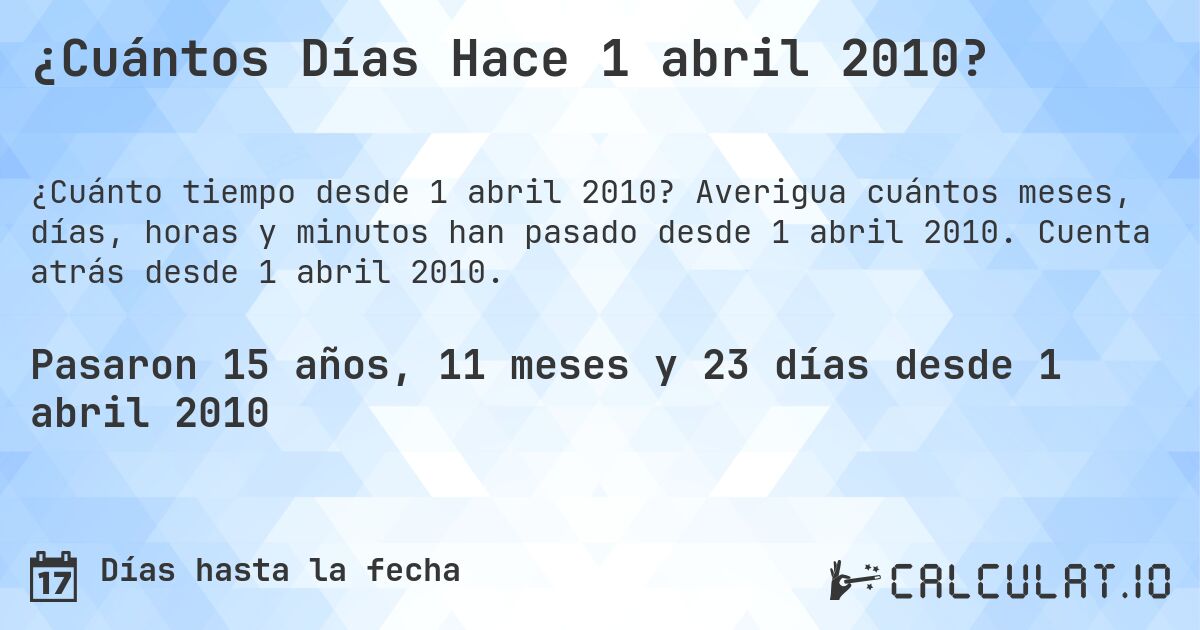 ¿Cuántos Días Hace 1 abril 2010?

¿Cuánto tiempo desde 1 abril 2010? Averigua cuántos meses, días, horas y minutos han pasado desde 1 abril 2010. Cuenta atrás desde 1 abril 2010.

Pasaron 15 años, 11 meses y 23 días desde 1 abril 2010

17 Días hasta la fecha

CALCULAT.IO